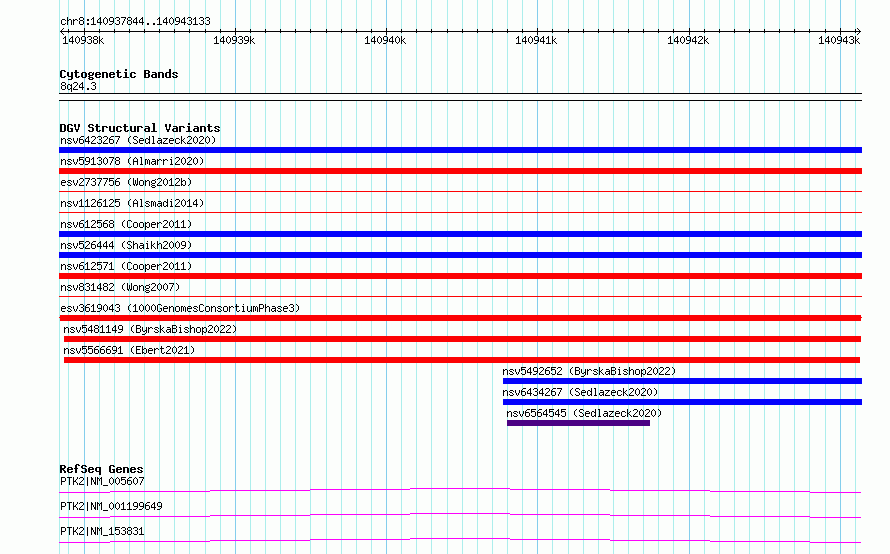 chr8:140937844..140943133

140938k 140939k 140940k 140941k 140942k 140943k

Cytogenetic Bands
8q24.3

DGV Structural Variants
nsv6423267 (Sedlazeck2020)
nsv5913078 (Almarri2020)
esv2737756 (Wong2012b)
nsv1126125 (Alsmadi2014)
nsv612568 (Cooper2011)
nsv526444 (Shaikh2009)
nsv612571 (Cooper2011)
nsv831482 (Wong2007)
esv3619043 (1000GenomesConsortiumPhase3)
nsv5481149 (ByrskaBishop2022)
nsv5566691 (Ebert2021)
nsv5492652 (ByrskaBishop2022)
nsv6434267 (Sedlazeck2020)
nsv6564545 (Sedlazeck2020)

RefSeq Genes
PTK2|NM_005607
PTK2|NM_001199649
PTK2|NM_153831